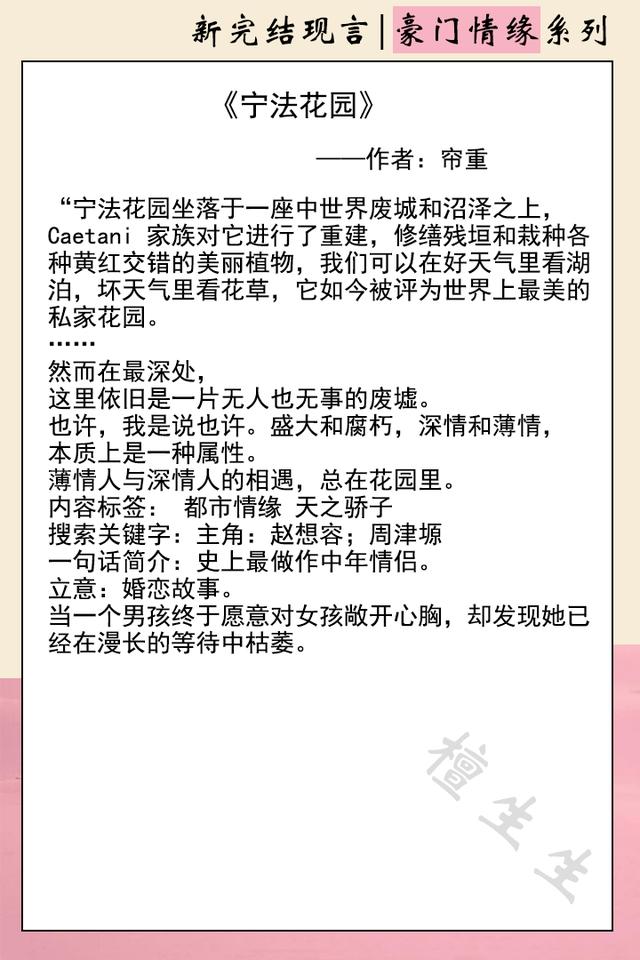 新完结现言|豪门情缘系列

《宁法花园》

——作者：帘重

“宁法花园坐落于一座中世界废城和沼泽之上，Caetani 家族对它进行了重建，修缮残垣和栽种各种黄红交错的美丽植物，我们可以在好天气里看湖泊，坏天气里看花草，它如今被评为世界上最美的私家花园。
……
然而在最深处，
这里依旧是一片无人也无事的废墟。
也许，我是说也许。盛大和腐朽，深情和薄情，本质上是一种属性。
薄情人与深情人的相遇，总在花园里。
内容标签： 都市情缘 天之骄子
搜索关键字：主角：赵想容；周津塬
一句话简介：史上最做作中年情侣。
立意：婚恋故事。
当一个男孩终于愿意对女孩敞开心胸，却发现她已经在漫长的等待中枯萎。

檀生生